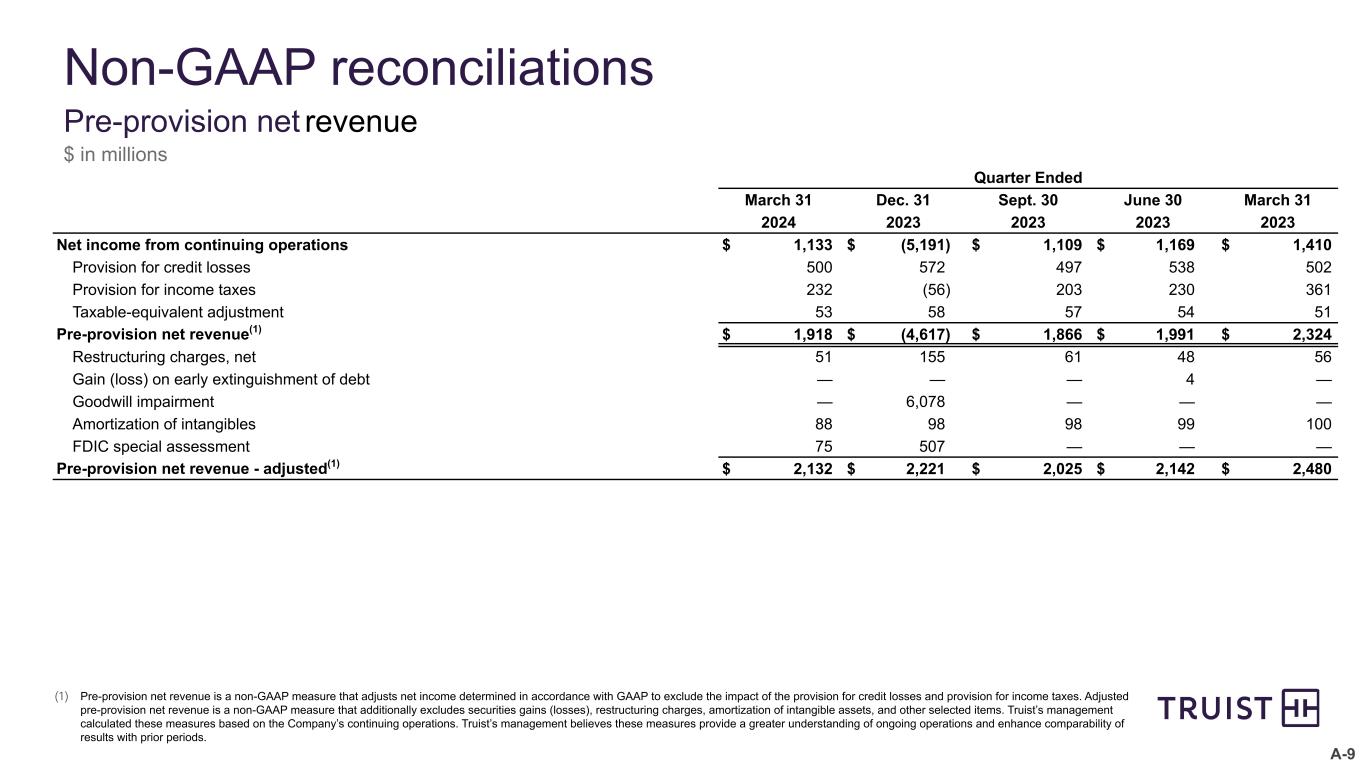 Non-GAAP reconciliations

Pre-provision net revenue

$ in millions

| | Quarter Ended | | | | |
|---|---|---|---|---|---|
| | March 31 2024 | Dec. 31 2023 | Sept. 30 2023 | June 30 2023 | March 31 2023 |
| Net income from continuing operations | $ 1,133 | $ (5,191) | $ 1,109 | $ 1,169 | $ 1,410 |
| Provision for credit losses | 500 | 572 | 497 | 538 | 502 |
| Provision for income taxes | 232 | (56) | 203 | 230 | 361 |
| Taxable-equivalent adjustment | 53 | 58 | 57 | 54 | 51 |
| Pre-provision net revenue$^{(1)}$ | $ 1,918 | $ (4,617) | $ 1,866 | $ 1,991 | $ 2,324 |
| Restructuring charges, net | 51 | 155 | 61 | 48 | 56 |
| Gain (loss) on early extinguishment of debt | — | — | — | 4 | — |
| Goodwill impairment | — | 6,078 | — | — | — |
| Amortization of intangibles | 88 | 98 | 98 | 99 | 100 |
| FDIC special assessment | 75 | 507 | — | — | — |
| Pre-provision net revenue - adjusted$^{(1)}$ | $ 2,132 | $ 2,221 | $ 2,025 | $ 2,142 | $ 2,480 |

(1) Pre-provision net revenue is a non-GAAP measure that adjusts net income determined in accordance with GAAP to exclude the impact of the provision for credit losses and provision for income taxes. Adjusted pre-provision net revenue is a non-GAAP measure that additionally excludes securities gains (losses), restructuring charges, amortization of intangible assets, and other selected items. Truist's management calculated these measures based on the Company's continuing operations. Truist's management believes these measures provide a greater understanding of ongoing operations and enhance comparability of results with prior periods.

TRUIST

A-9